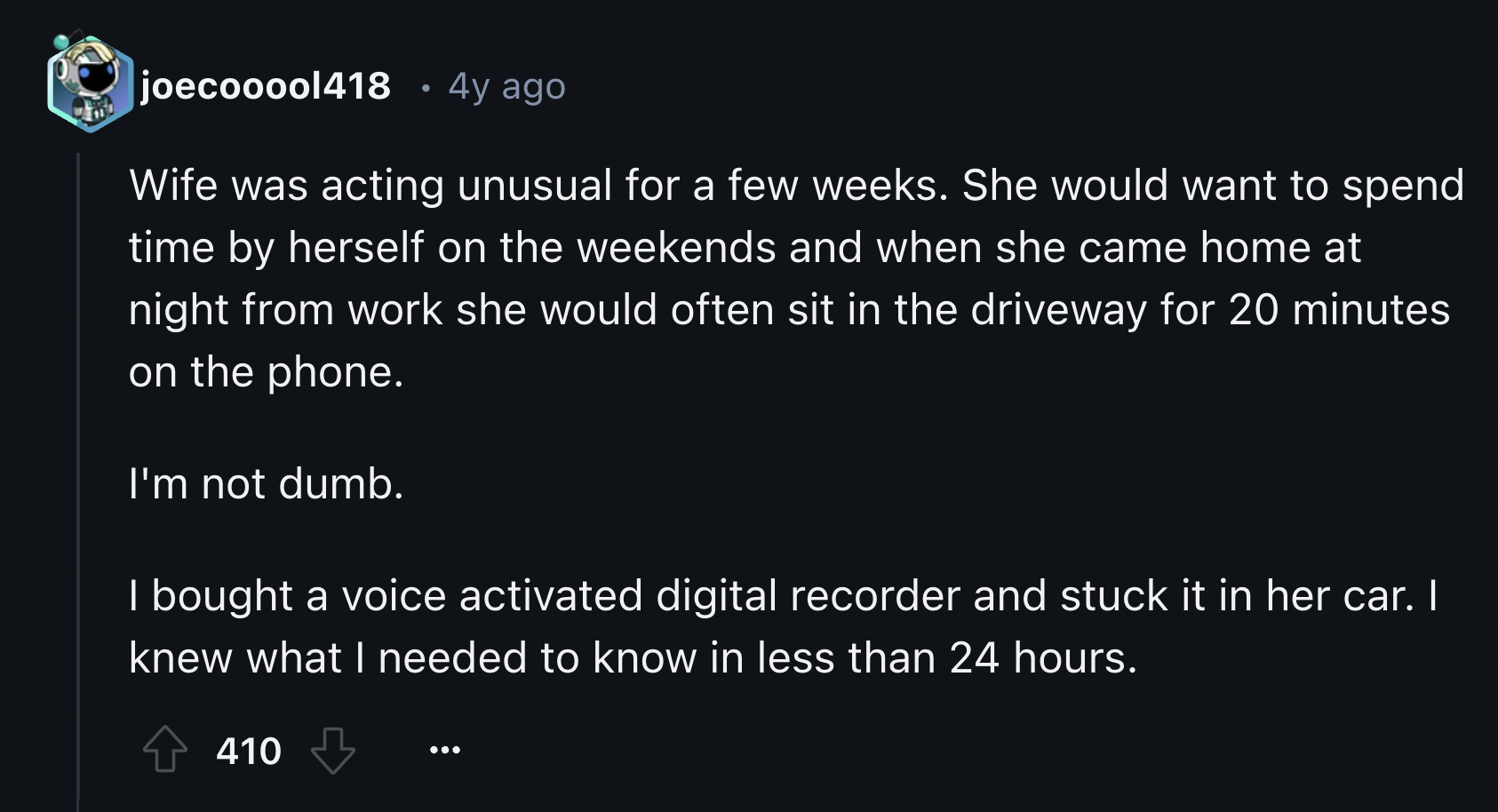 joecooool418 · 4y ago

Wife was acting unusual for a few weeks. She would want to spend time by herself on the weekends and when she came home at night from work she would often sit in the driveway for 20 minutes on the phone.

I'm not dumb.

I bought a voice activated digital recorder and stuck it in her car. I knew what I needed to know in less than 24 hours.

410 ...